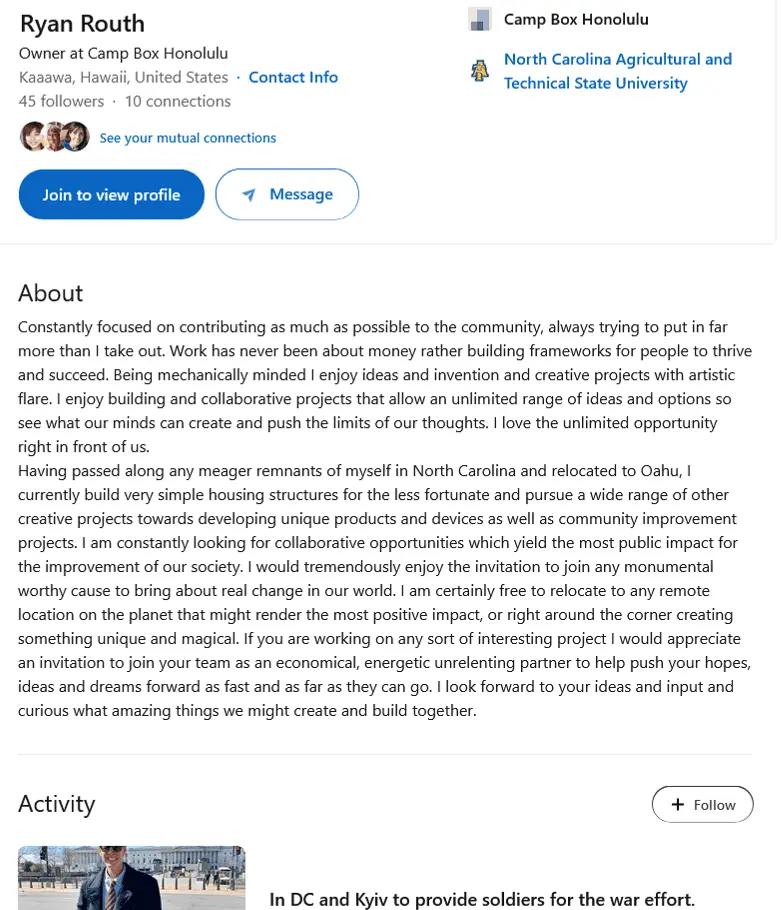 Ryan Routh
Owner at Camp Box Honolulu
Kaaawa, Hawaii, United States · Contact Info
45 followers · 10 connections

See your mutual connections

Join to view profile

Message

Camp Box Honolulu

North Carolina Agricultural and Technical State University

About

Constantly focused on contributing as much as possible to the community, always trying to put in far more than I take out. Work has never been about money rather building frameworks for people to thrive and succeed. Being mechanically minded I enjoy ideas and invention and creative projects with artistic flare. I enjoy building and collaborative projects that allow an unlimited range of ideas and options so see what our minds can create and push the limits of our thoughts. I love the unlimited opportunity right in front of us.
Having passed along any meager remnants of myself in North Carolina and relocated to Oahu, I currently build very simple housing structures for the less fortunate and pursue a wide range of other creative projects towards developing unique products and devices as well as community improvement projects. I am constantly looking for collaborative opportunities which yield the most public impact for the improvement of our society. I would tremendously enjoy the invitation to join any monumental worthy cause to bring about real change in our world. I am certainly free to relocate to any remote location on the planet that might render the most positive impact, or right around the corner creating something unique and magical. If you are working on any sort of interesting project I would appreciate an invitation to join your team as an economical, energetic unrelenting partner to help push your hopes, ideas and dreams forward as fast and as far as they can go. I look forward to your ideas and input and curious what amazing things we might create and build together.

Activity

+ Follow

In DC and Kyiv to provide soldiers for the war effort.